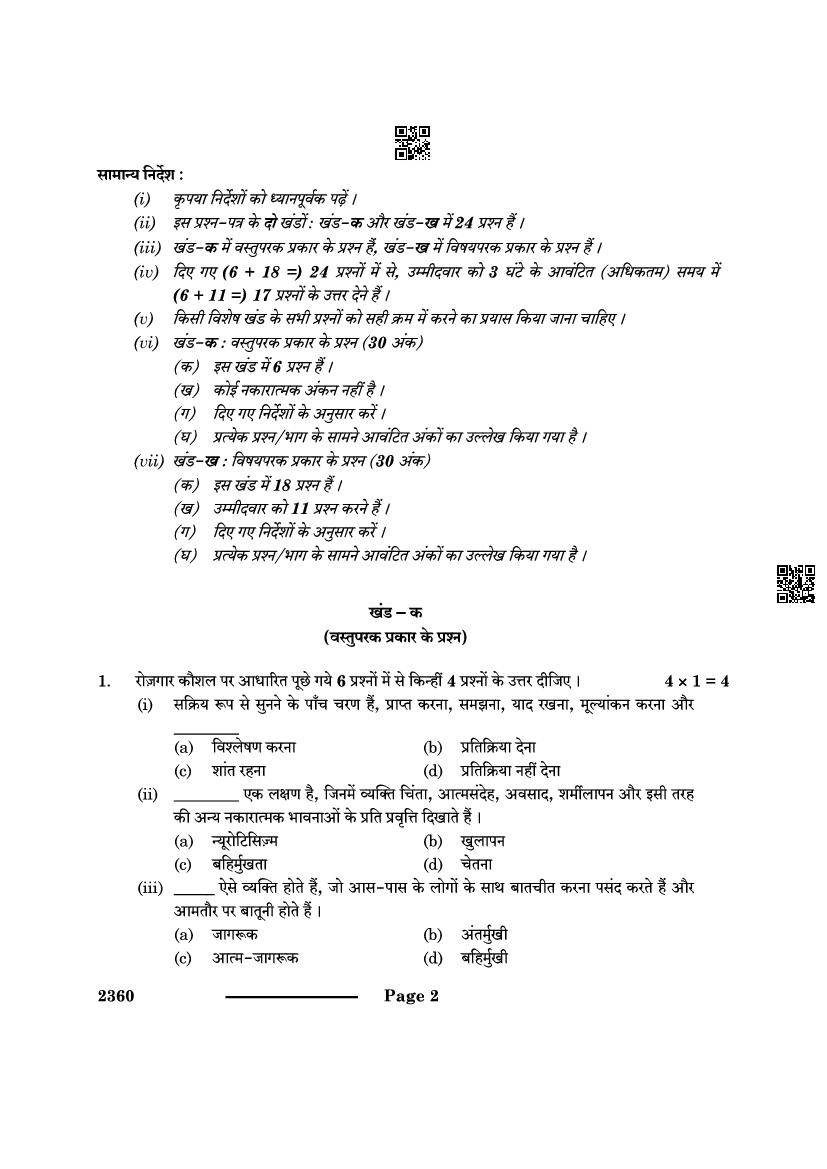 सामान्य निर्देश :

(i) कृपया निर्देशों को ध्यानपूर्वक पढ़ें ।

(ii) इस प्रश्न-पत्र के दो खंडों : खंड-क और खंड-ख में 24 प्रश्न हैं ।

(iii) खंड-क में वस्तुपरक प्रकार के प्रश्न हैं, खंड-ख में विषयपरक प्रकार के प्रश्न हैं ।

(iv) दिए गए (6 + 18 =) 24 प्रश्नों में से, उम्मीदवार को 3 घंटे के आवंटित (अधिकतम) समय में (6 + 11 =) 17 प्रश्नों के उत्तर देने हैं ।

(v) किसी विशेष खंड के सभी प्रश्नों को सही क्रम में करने का प्रयास किया जाना चाहिए ।

(vi) खंड-क : वस्तुपरक प्रकार के प्रश्न (30 अंक)

(क) इस खंड में 6 प्रश्न हैं ।

(ख) कोई नकारात्मक अंकन नहीं है ।

(ग) दिए गए निर्देशों के अनुसार करें ।

(घ) प्रत्येक प्रश्न/भाग के सामने आवंटित अंकों का उल्लेख किया गया है ।

(vii) खंड-ख : विषयपरक प्रकार के प्रश्न (30 अंक)

(क) इस खंड में 18 प्रश्न हैं ।

(ख) उम्मीदवार को 11 प्रश्न करने हैं ।

(ग) दिए गए निर्देशों के अनुसार करें ।

(घ) प्रत्येक प्रश्न/भाग के सामने आवंटित अंकों का उल्लेख किया गया है ।

खंड – क
(वस्तुपरक प्रकार के प्रश्न)

1. रोज़गार कौशल पर आधारित पूछे गये 6 प्रश्नों में से किन्हीं 4 प्रश्नों के उत्तर दीजिए । $4 \times 1 = 4$

(i) सक्रिय रूप से सुनने के पाँच चरण हैं, प्राप्त करना, समझना, याद रखना, मूल्यांकन करना और ________

(a) विश्लेषण करना
(b) प्रतिक्रिया देना
(c) शांत रहना
(d) प्रतिक्रिया नहीं देना

(ii) ________ एक लक्षण है, जिनमें व्यक्ति चिंता, आत्मसंदेह, अवसाद, शर्मीलापन और इसी तरह की अन्य नकारात्मक भावनाओं के प्रति प्रवृत्ति दिखाते हैं ।

(a) न्यूरोटिसिज़्म
(b) खुलापन
(c) बहिर्मुखता
(d) चेतना

(iii) _____ ऐसे व्यक्ति होते हैं, जो आस-पास के लोगों के साथ बातचीत करना पसंद करते हैं और आमतौर पर बातूनी होते हैं ।

(a) जागरूक
(b) अंतर्मुखी
(c) आत्म-जागरूक
(d) बहिर्मुखी

2360 Page 2